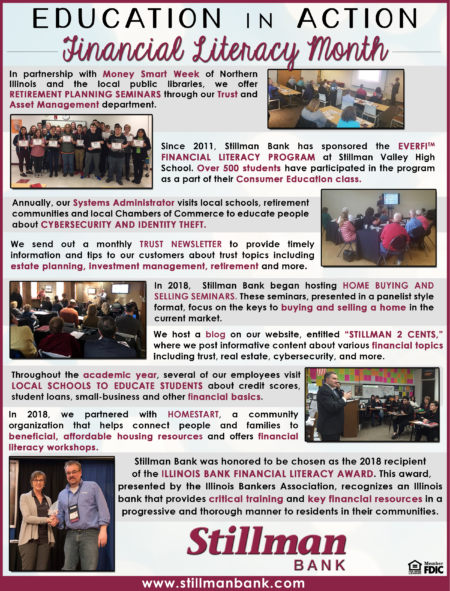 EDUCATION IN ACTION
Financial Literacy Month

In partnership with Money Smart Week of Northern Illinois and the local public libraries, we offer RETIREMENT PLANNING SEMINARS through our Trust and Asset Management department.

Since 2011, Stillman Bank has sponsored the EVERFI™ FINANCIAL LITERACY PROGRAM at Stillman Valley High School. Over 500 students have participated in the program as a part of their Consumer Education class.

Annually, our Systems Administrator visits local schools, retirement communities and local Chambers of Commerce to educate people about CYBERSECURITY AND IDENTITY THEFT.

We send out a monthly TRUST NEWSLETTER to provide timely information and tips to our customers about trust topics including estate planning, investment management, retirement and more.

In 2018, Stillman Bank began hosting HOME BUYING AND SELLING SEMINARS. These seminars, presented in a panelist style format, focus on the keys to buying and selling a home in the current market.

We host a blog on our website, entitled "STILLMAN 2 CENTS," where we post informative content about various financial topics including trust, real estate, cybersecurity, and more.

Throughout the academic year, several of our employees visit LOCAL SCHOOLS TO EDUCATE STUDENTS about credit scores, student loans, small-business and other financial basics.

In 2018, we partnered with HOMESTART, a community organization that helps connect people and families to beneficial, affordable housing resources and offers financial literacy workshops.

Stillman Bank was honored to be chosen as the 2018 recipient of the ILLINOIS BANK FINANCIAL LITERACY AWARD. This award, presented by the Illinois Bankers Association, recognizes an Illinois bank that provides critical training and key financial resources in a progressive and thorough manner to residents in their communities.

Stillman
BANK

Member FDIC

www.stillmanbank.com